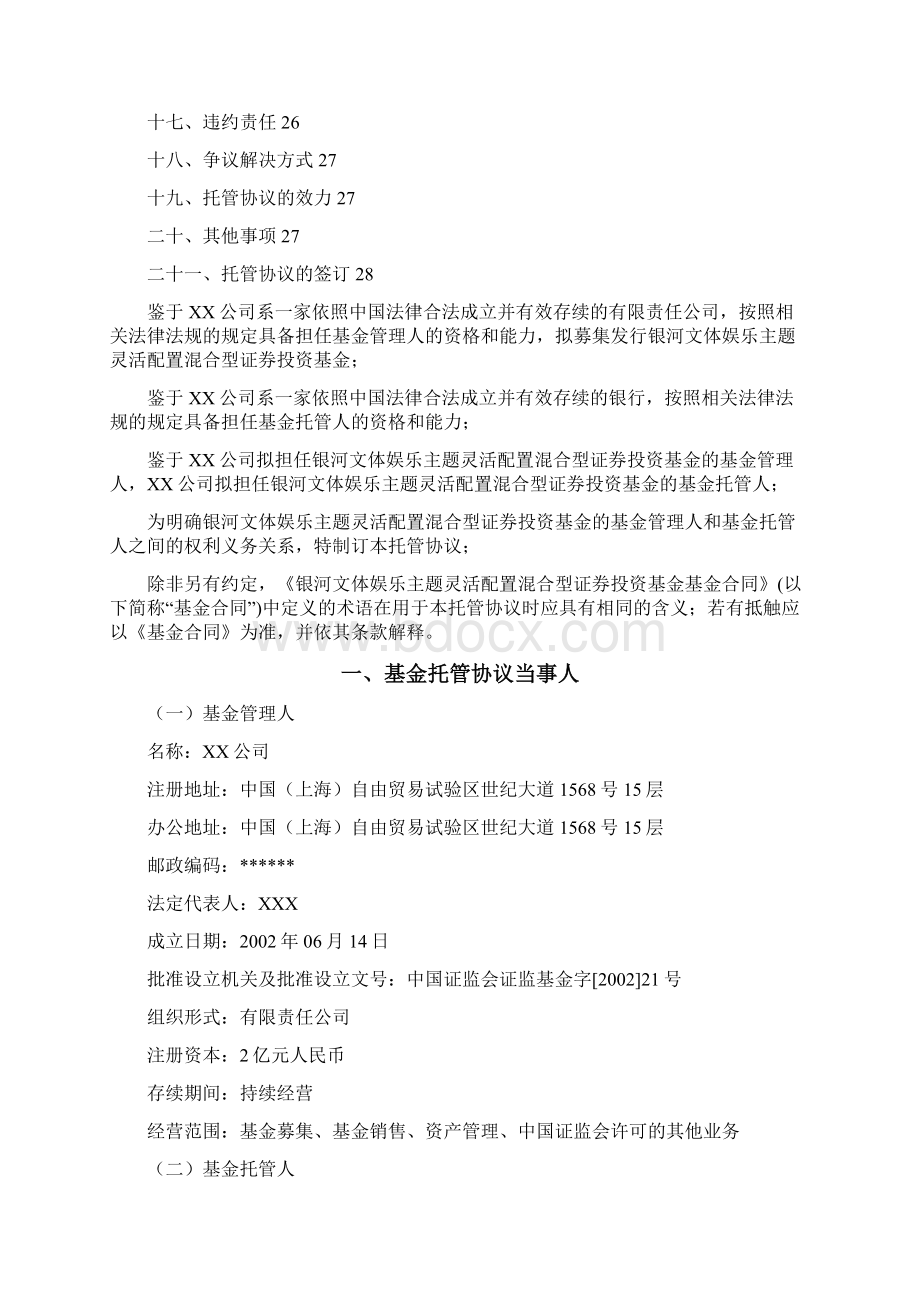 十七、违约责任 26

十八、争议解决方式 27

十九、托管协议的效力 27

二十、其他事项 27

二十一、托管协议的签订 28

鉴于 XX 公司系一家依照中国法律合法成立并有效存续的有限责任公司，按照相关法律法规的规定具备担任基金管理人的资格和能力，拟募集发行银河文体娱乐主题灵活配置混合型证券投资基金；

鉴于 XX 公司系一家依照中国法律合法成立并有效存续的银行，按照相关法律法规的规定具备担任基金托管人的资格和能力；

鉴于 XX 公司拟担任银河文体娱乐主题灵活配置混合型证券投资基金的基金管理人，XX 公司拟担任银河文体娱乐主题灵活配置混合型证券投资基金的基金托管人；

为明确银河文体娱乐主题灵活配置混合型证券投资基金的基金管理人和基金托管人之间的权利义务关系，特制订本托管协议；

除非另有约定，《银河文体娱乐主题灵活配置混合型证券投资基金基金合同》(以下简称“基金合同”)中定义的术语在用于本托管协议时应具有相同的含义；若有抵触应以《基金合同》为准，并依其条款解释。

www.bdocx.com

一、基金托管协议当事人

（一）基金管理人

名称：XX 公司

注册地址：中国（上海）自由贸易试验区世纪大道 1568 号 15 层

办公地址：中国（上海）自由贸易试验区世纪大道 1568 号 15 层

邮政编码：******

法定代表人：XXX

成立日期：2002 年 06 月 14 日

批准设立机关及批准设立文号：中国证监会证监基金字[2002]21 号

组织形式：有限责任公司

注册资本：2 亿元人民币

存续期间：持续经营

经营范围：基金募集、基金销售、资产管理、中国证监会许可的其他业务

（二）基金托管人